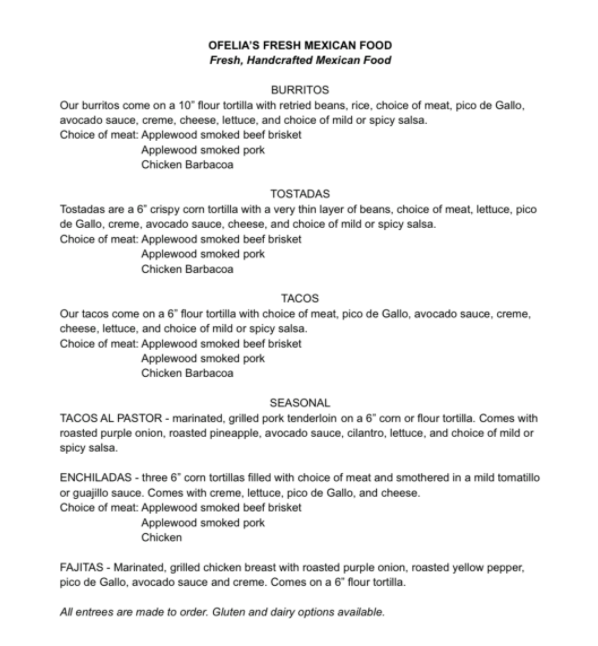 OFELIA'S FRESH MEXICAN FOOD
Fresh, Handcrafted Mexican Food

BURRITOS
Our burritos come on a 10" flour tortilla with retried beans, rice, choice of meat, pico de Gallo, avocado sauce, creme, cheese, lettuce, and choice of mild or spicy salsa.
Choice of meat: Applewood smoked beef brisket
Applewood smoked pork
Chicken Barbacoa

TOSTADAS
Tostadas are a 6" crispy corn tortilla with a very thin layer of beans, choice of meat, lettuce, pico de Gallo, creme, avocado sauce, cheese, and choice of mild or spicy salsa.
Choice of meat: Applewood smoked beef brisket
Applewood smoked pork
Chicken Barbacoa

TACOS
Our tacos come on a 6" flour tortilla with choice of meat, pico de Gallo, avocado sauce, creme, cheese, lettuce, and choice of mild or spicy salsa.
Choice of meat: Applewood smoked beef brisket
Applewood smoked pork
Chicken Barbacoa

SEASONAL
TACOS AL PASTOR - marinated, grilled pork tenderloin on a 6" corn or flour tortilla. Comes with roasted purple onion, roasted pineapple, avocado sauce, cilantro, lettuce, and choice of mild or spicy salsa.

ENCHILADAS - three 6" corn tortillas filled with choice of meat and smothered in a mild tomatillo or guajillo sauce. Comes with creme, lettuce, pico de Gallo, and cheese.
Choice of meat: Applewood smoked beef brisket
Applewood smoked pork
Chicken

FAJITAS - Marinated, grilled chicken breast with roasted purple onion, roasted yellow pepper, pico de Gallo, avocado sauce and creme. Comes on a 6" flour tortilla.

All entrees are made to order. Gluten and dairy options available.